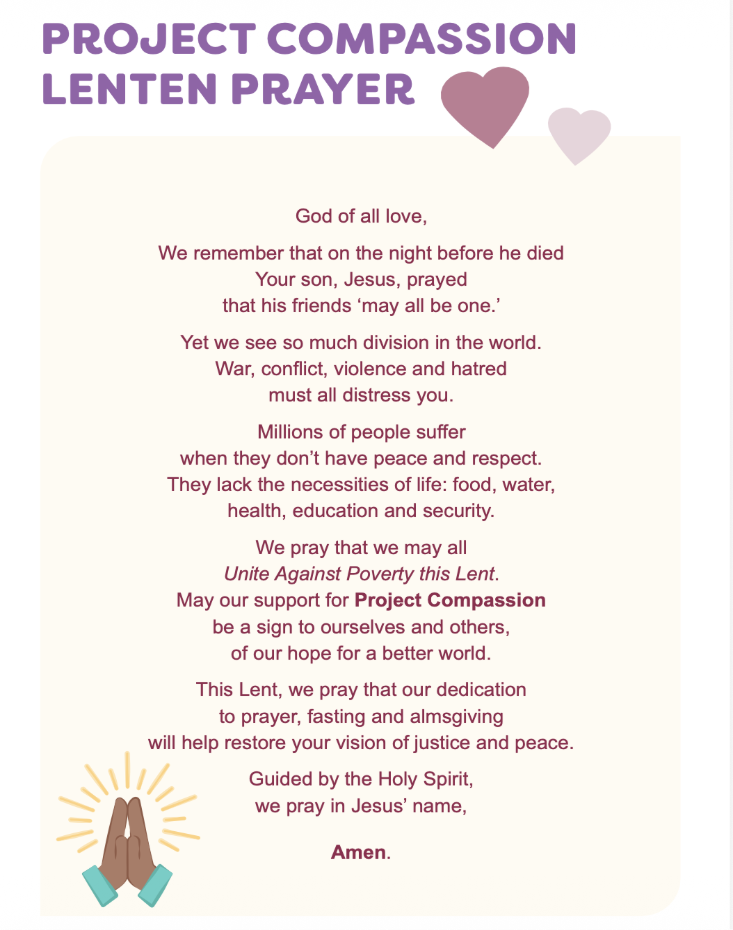 PROJECT COMPASSION
LENTEN PRAYER

God of all love,

We remember that on the night before he died
Your son, Jesus, prayed
that his friends 'may all be one.'

Yet we see so much division in the world.
War, conflict, violence and hatred
must all distress you.

Millions of people suffer
when they don't have peace and respect.
They lack the necessities of life: food, water,
health, education and security.

We pray that we may all
Unite Against Poverty this Lent.
May our support for Project Compassion
be a sign to ourselves and others,
of our hope for a better world.

This Lent, we pray that our dedication
to prayer, fasting and almsgiving
will help restore your vision of justice and peace.

Guided by the Holy Spirit,
we pray in Jesus' name,

Amen.